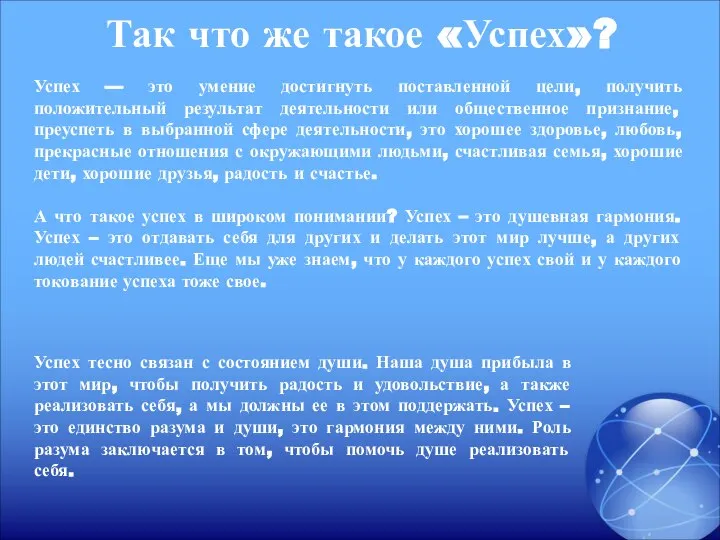 Так что же такое «Успех»?

Успех — это умение достигнуть поставленной цели, получить положительный результат деятельности или общественное признание, преуспеть в выбранной сфере деятельности, это хорошее здоровье, любовь, прекрасные отношения с окружающими людьми, счастливая семья, хорошие дети, хорошие друзья, радость и счастье.

А что такое успех в широком понимании? Успех – это душевная гармония. Успех – это отдавать себя для других и делать этот мир лучше, а других людей счастливее. Еще мы уже знаем, что у каждого успех свой и у каждого токование успеха тоже свое.

Успех тесно связан с состоянием души. Наша душа прибыла в этот мир, чтобы получить радость и удовольствие, а также реализовать себя, а мы должны ее в этом поддержать. Успех – это единство разума и души, это гармония между ними. Роль разума заключается в том, чтобы помочь душе реализовать себя.